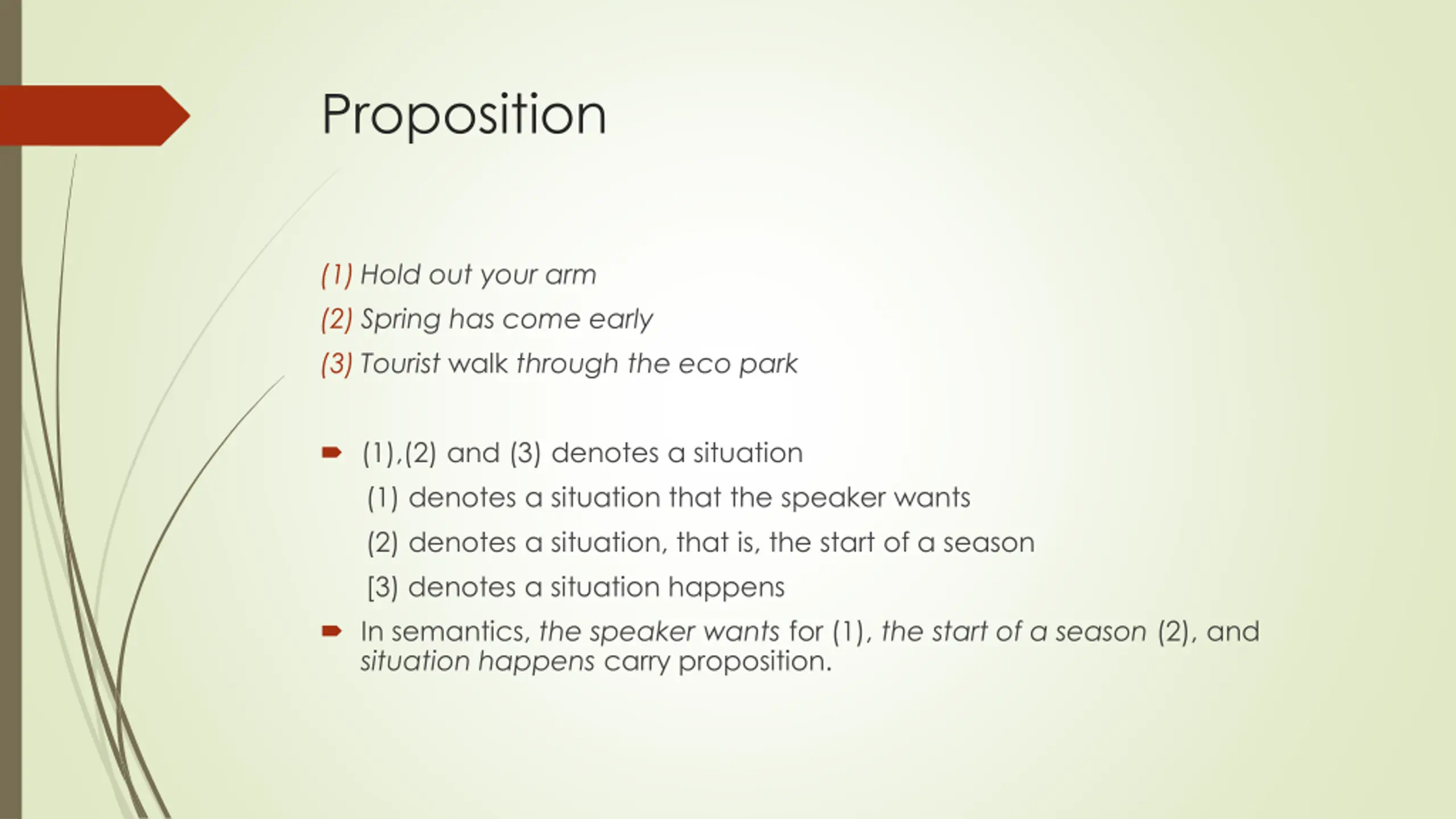 Proposition

(1) Hold out your arm

(2) Spring has come early

(3) Tourist walk through the eco park

(1),(2) and (3) denotes a situation

(1) denotes a situation that the speaker wants

(2) denotes a situation, that is, the start of a season

[3) denotes a situation happens

In semantics, the speaker wants for (1), the start of a season (2), and situation happens carry proposition.